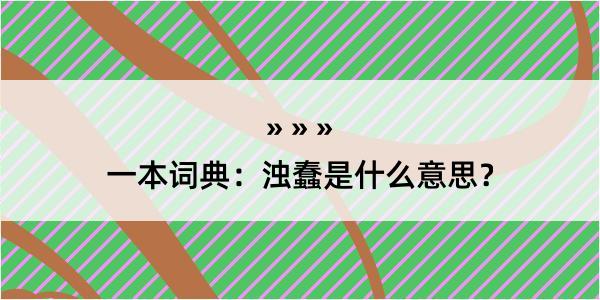 » » »

一本词典：浊蠢是什么意思？